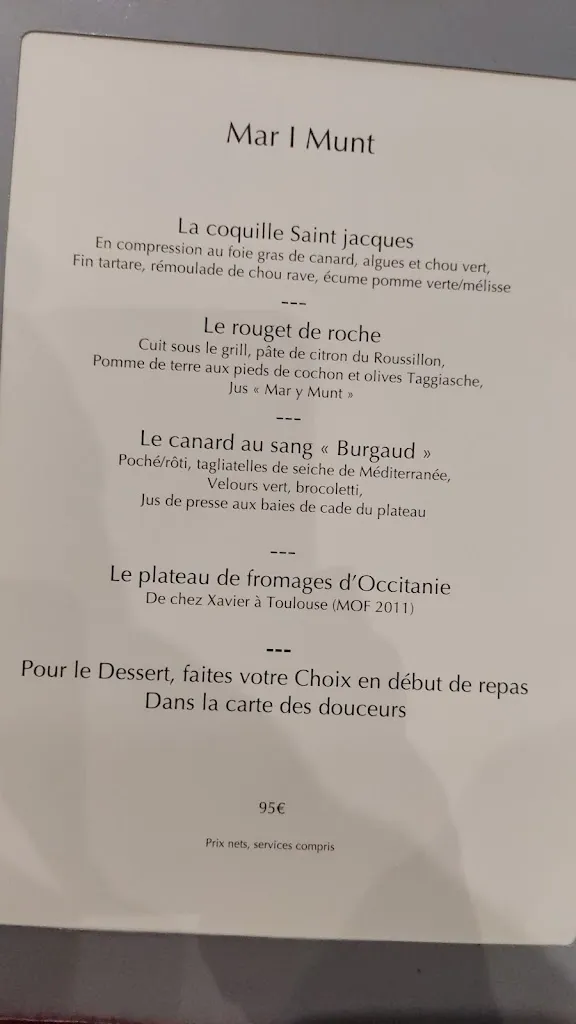 Mar I Munt

La coquille Saint jacques
En compression au foie gras de canard, algues et chou vert,
Fin tartare, rémoulade de chou rave, écume pomme verte/mélisse

---

Le rouget de roche
Cuit sous le grill, pâte de citron du Roussillon,
Pomme de terre aux pieds de cochon et olives Taggiasche,
Jus « Mar y Munt »

---

Le canard au sang « Burgaud »
Poché/rôti, tagliatelles de seiche de Méditerranée,
Velours vert, brocoletti,
Jus de presse aux baies de cade du plateau

---

Le plateau de fromages d'Occitanie
De chez Xavier à Toulouse (MOF 2011)

---

Pour le Dessert, faites votre Choix en début de repas
Dans la carte des douceurs

95€

Prix nets, services compris